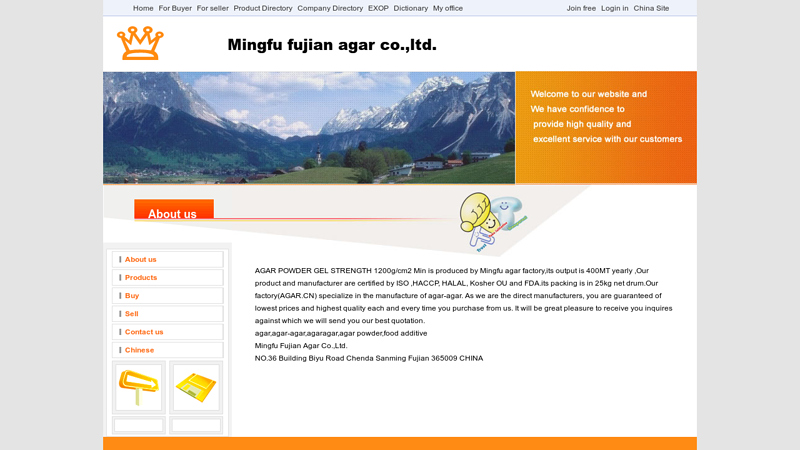 Home For Buyer For seller Product Directory Company Directory EXOP Dictionary My office

Join free Login in China Site

Mingfu fujian agar co.,ltd.

Welcome to our website and
We have confidence to
provide high quality and
excellent service with our customers

About us

About us
Products
Buy
Sell
Contact us
Chinese

AGAR POWDER GEL STRENGTH 1200g/cm2 Min is produced by Mingfu agar factory,its output is 400MT yearly ,Our product and manufacturer are certified by ISO ,HACCP, HALAL, Kosher OU and FDA.its packing is in 25kg net drum.Our factory(AGAR.CN) specialize in the manufacture of agar-agar. As we are the direct manufacturers, you are guaranteed of lowest prices and highest quality each and every time you purchase from us. It will be great pleasure to receive you inquires against which we will send you our best quotation.
agar,agar-agar,agaragar,agar powder,food additive
Mingfu Fujian Agar Co.,Ltd.
NO.36 Building Biyu Road Chenda Sanming Fujian 365009 CHINA